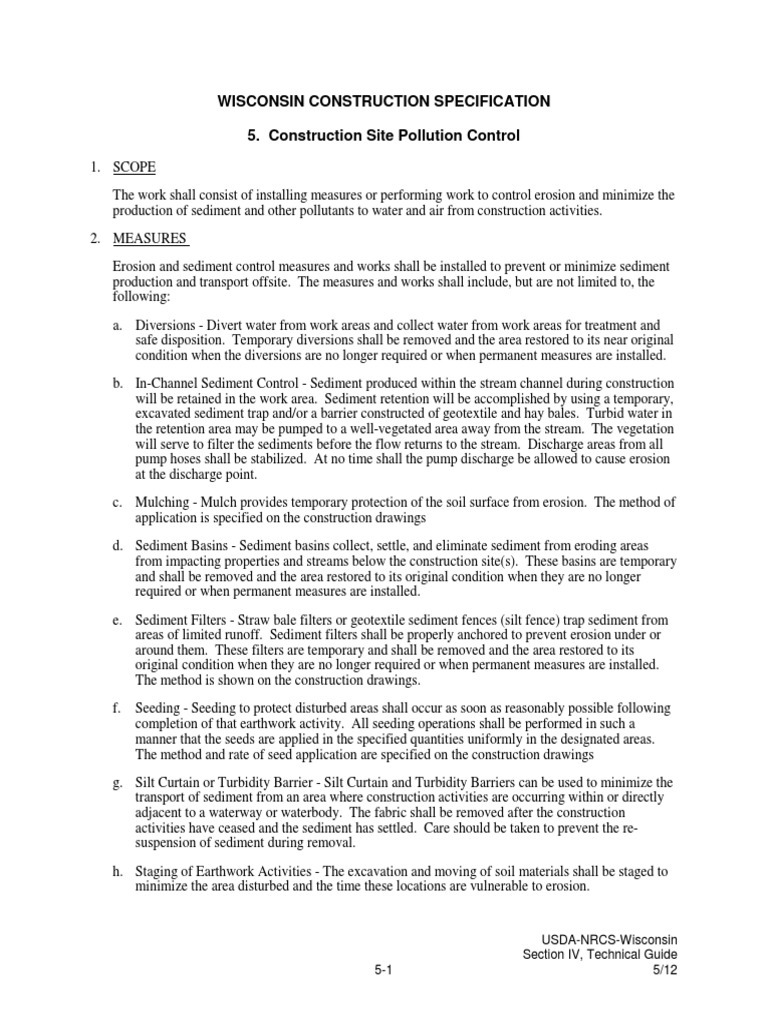 WISCONSIN CONSTRUCTION SPECIFICATION

5. Construction Site Pollution Control

1. SCOPE

The work shall consist of installing measures or performing work to control erosion and minimize the production of sediment and other pollutants to water and air from construction activities.

2. MEASURES

Erosion and sediment control measures and works shall be installed to prevent or minimize sediment production and transport offsite. The measures and works shall include, but are not limited to, the following:

a. Diversions - Divert water from work areas and collect water from work areas for treatment and safe disposition. Temporary diversions shall be removed and the area restored to its near original condition when the diversions are no longer required or when permanent measures are installed.

b. In-Channel Sediment Control - Sediment produced within the stream channel during construction will be retained in the work area. Sediment retention will be accomplished by using a temporary, excavated sediment trap and/or a barrier constructed of geotextile and hay bales. Turbid water in the retention area may be pumped to a well-vegetated area away from the stream. The vegetation will serve to filter the sediments before the flow returns to the stream. Discharge areas from all pump hoses shall be stabilized. At no time shall the pump discharge be allowed to cause erosion at the discharge point.

c. Mulching - Mulch provides temporary protection of the soil surface from erosion. The method of application is specified on the construction drawings

d. Sediment Basins - Sediment basins collect, settle, and eliminate sediment from eroding areas from impacting properties and streams below the construction site(s). These basins are temporary and shall be removed and the area restored to its original condition when they are no longer required or when permanent measures are installed.

e. Sediment Filters - Straw bale filters or geotextile sediment fences (silt fence) trap sediment from areas of limited runoff. Sediment filters shall be properly anchored to prevent erosion under or around them. These filters are temporary and shall be removed and the area restored to its original condition when they are no longer required or when permanent measures are installed. The method is shown on the construction drawings.

f. Seeding - Seeding to protect disturbed areas shall occur as soon as reasonably possible following completion of that earthwork activity. All seeding operations shall be performed in such a manner that the seeds are applied in the specified quantities uniformly in the designated areas. The method and rate of seed application are specified on the construction drawings

g. Silt Curtain or Turbidity Barrier - Silt Curtain and Turbidity Barriers can be used to minimize the transport of sediment from an area where construction activities are occurring within or directly adjacent to a waterway or waterbody. The fabric shall be removed after the construction activities have ceased and the sediment has settled. Care should be taken to prevent the re-suspension of sediment during removal.

h. Staging of Earthwork Activities - The excavation and moving of soil materials shall be staged to minimize the area disturbed and the time these locations are vulnerable to erosion.

USDA-NRCS-Wisconsin
Section IV, Technical Guide
5-1
5/12